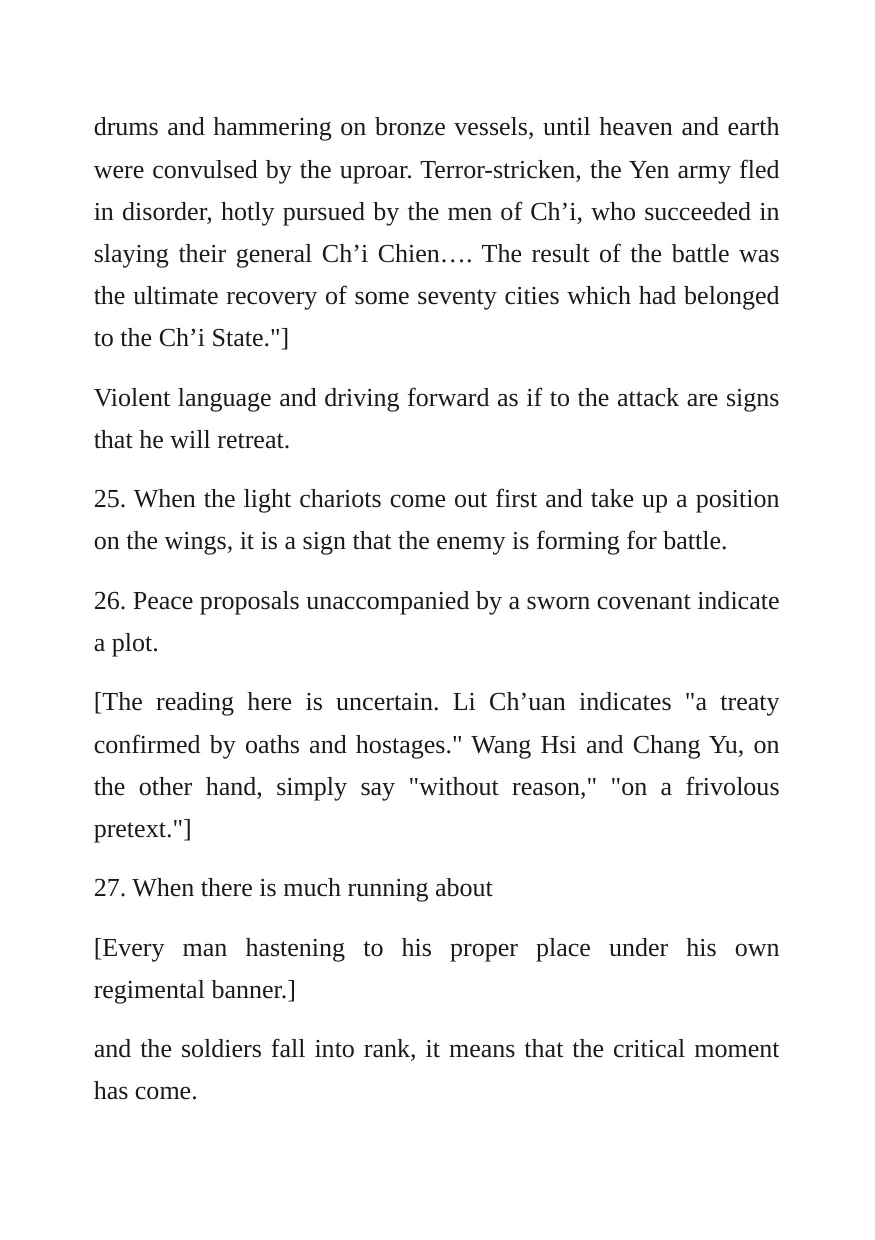 drums and hammering on bronze vessels, until heaven and earth were convulsed by the uproar. Terror-stricken, the Yen army fled in disorder, hotly pursued by the men of Ch'i, who succeeded in slaying their general Ch'i Chien…. The result of the battle was the ultimate recovery of some seventy cities which had belonged to the Ch'i State."]

Violent language and driving forward as if to the attack are signs that he will retreat.

25. When the light chariots come out first and take up a position on the wings, it is a sign that the enemy is forming for battle.

26. Peace proposals unaccompanied by a sworn covenant indicate a plot.

[The reading here is uncertain. Li Ch'uan indicates "a treaty confirmed by oaths and hostages." Wang Hsi and Chang Yu, on the other hand, simply say "without reason," "on a frivolous pretext."]

27. When there is much running about

[Every man hastening to his proper place under his own regimental banner.]

and the soldiers fall into rank, it means that the critical moment has come.